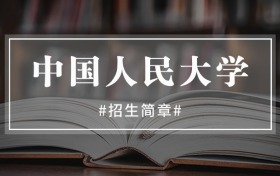 中国人民大学

#招生简章#